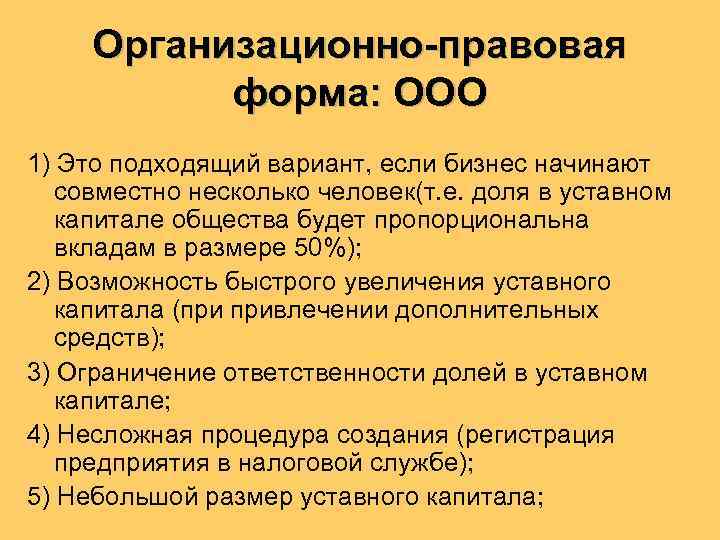 Организационно-правовая форма: ООО

1) Это подходящий вариант, если бизнес начинают совместно несколько человек(т.е. доля в уставном капитале общества будет пропорциональна вкладам в размере 50%);

2) Возможность быстрого увеличения уставного капитала (при привлечении дополнительных средств);

3) Ограничение ответственности долей в уставном капитале;

4) Несложная процедура создания (регистрация предприятия в налоговой службе);

5) Небольшой размер уставного капитала;